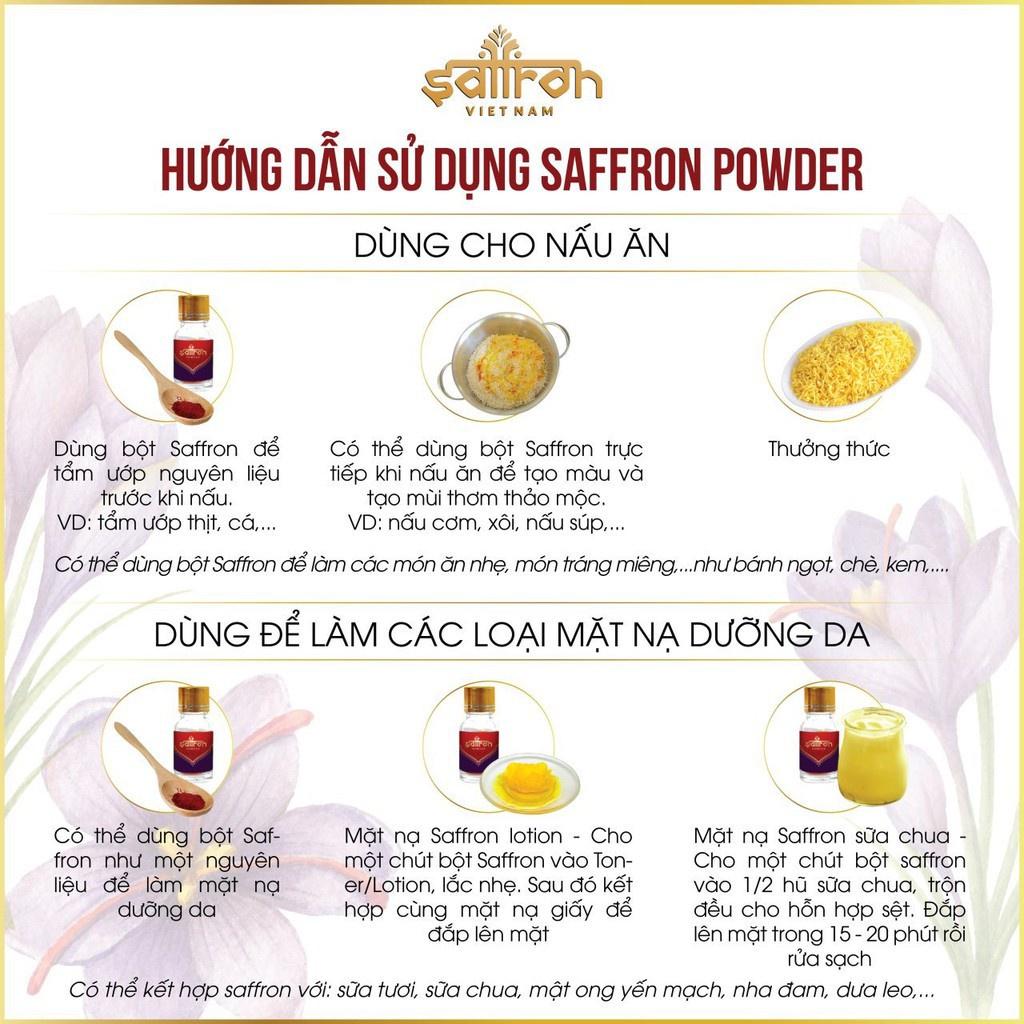 Saffron
VIETNAM

HƯỚNG DẪN SỬ DỤNG SAFFRON POWDER

DÙNG CHO NẤU ĂN

Dùng bột Saffron để tẩm ướp nguyên liệu trước khi nấu. VD: tẩm ướp thịt, cá,...

Có thể dùng bột Saffron trực tiếp khi nấu ăn để tạo màu và tạo mùi thơm thảo mộc. VD: nấu cơm, xôi, nấu súp,...

Thưởng thức

Có thể dùng bột Saffron để làm các món ăn nhẹ, món tráng miêng,...như bánh ngọt, chè, kem,....

DÙNG ĐỂ LÀM CÁC LOẠI MẶT NẠ DƯỠNG DA

Có thể dùng bột Saffron như một nguyên liệu để làm mặt nạ dưỡng da

Mặt nạ Saffron lotion - Cho một chút bột Saffron vào Toner/Lotion, lắc nhẹ. Sau đó kết hợp cùng mặt nạ giấy để đắp lên mặt

Mặt nạ Saffron sữa chua - Cho một chút bột saffron vào 1/2 hũ sữa chua, trộn đều cho hỗn hợp sệt. Đắp lên mặt trong 15 - 20 phút rồi rửa sạch

Có thể kết hợp saffron với: sữa tươi, sữa chua, mật ong yến mạch, nha đam, dưa leo,...